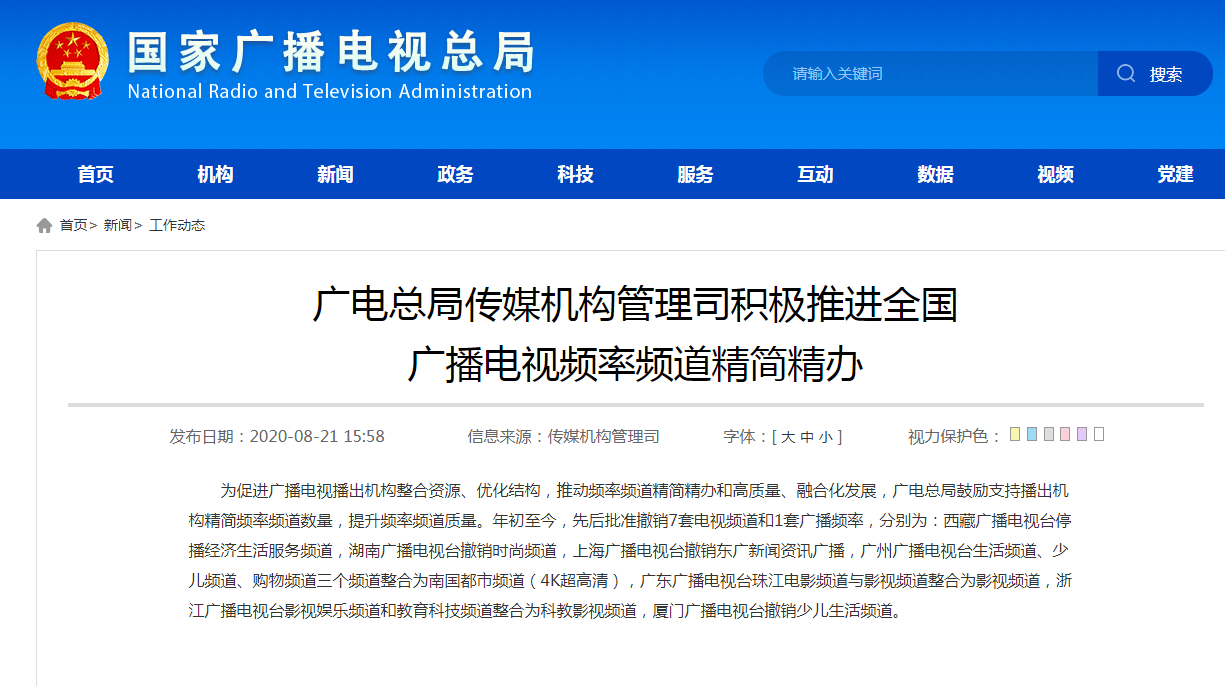 国家广播电视总局
National Radio and Television Administration

请输入关键词 搜索

首页 机构 新闻 政务 科技 服务 互动 数据 视频 党建

首页> 新闻> 工作动态

广电总局传媒机构管理司积极推进全国广播电视频率频道精简精办

发布日期：2020-08-21 15:58 信息来源：传媒机构管理司 字体：[ 大 中 小 ] 视力保护色：

为促进广播电视播出机构整合资源、优化结构，推动频率频道精简精办和高质量、融合化发展，广电总局鼓励支持播出机构精简频率频道数量，提升频率频道质量。年初至今，先后批准撤销7套电视频道和1套广播频率，分别为：西藏广播电视台停播经济生活服务频道，湖南广播电视台撤销时尚频道，上海广播电视台撤销东广新闻资讯广播，广州广播电视台生活频道、少儿频道、购物频道三个频道整合为南国都市频道（4K超高清），广东广播电视台珠江电影频道与影视频道整合为影视频道，浙江广播电视台影视娱乐频道和教育科技频道整合为科教影视频道，厦门广播电视台撤销少儿生活频道。